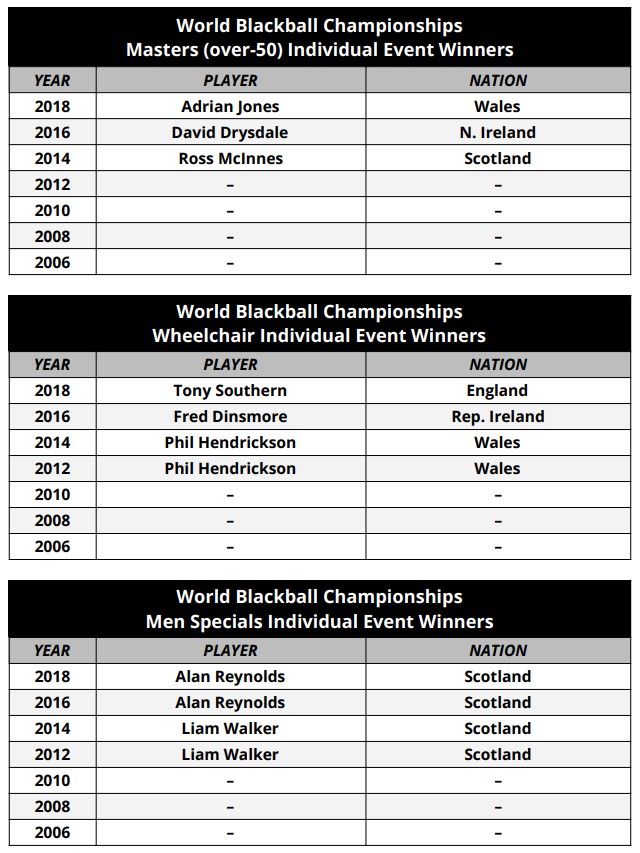 World Blackball Championships
Masters (over-50) Individual Event Winners

| YEAR | PLAYER | NATION |
|---|---|---|
| 2018 | Adrian Jones | Wales |
| 2016 | David Drysdale | N. Ireland |
| 2014 | Ross McInnes | Scotland |
| 2012 | – | – |
| 2010 | – | – |
| 2008 | – | – |
| 2006 | – | – |

World Blackball Championships
Wheelchair Individual Event Winners

| YEAR | PLAYER | NATION |
|---|---|---|
| 2018 | Tony Southern | England |
| 2016 | Fred Dinsmore | Rep. Ireland |
| 2014 | Phil Hendrickson | Wales |
| 2012 | Phil Hendrickson | Wales |
| 2010 | – | – |
| 2008 | – | – |
| 2006 | – | – |

World Blackball Championships
Men Specials Individual Event Winners

| YEAR | PLAYER | NATION |
|---|---|---|
| 2018 | Alan Reynolds | Scotland |
| 2016 | Alan Reynolds | Scotland |
| 2014 | Liam Walker | Scotland |
| 2012 | Liam Walker | Scotland |
| 2010 | – | – |
| 2008 | – | – |
| 2006 | – | – |